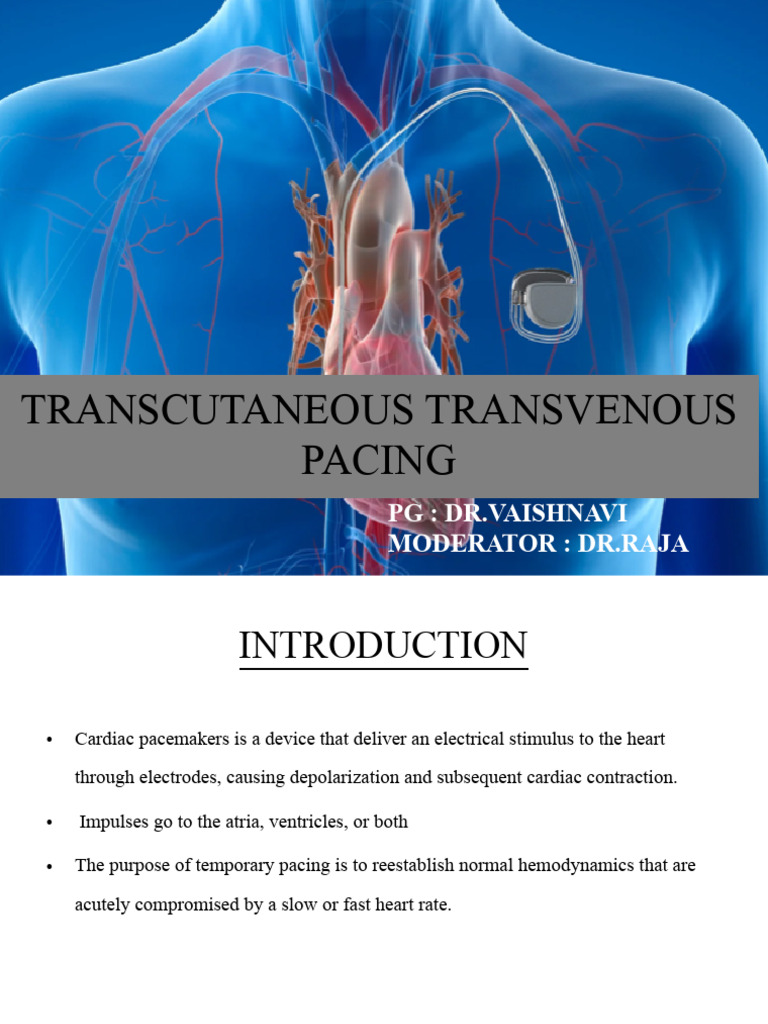 TRANSCUTANEOUS TRANSVENOUS PACING

PG : DR.VAISHNAVI
MODERATOR : DR.RAJA

INTRODUCTION

• Cardiac pacemakers is a device that deliver an electrical stimulus to the heart through electrodes, causing depolarization and subsequent cardiac contraction.

• Impulses go to the atria, ventricles, or both

• The purpose of temporary pacing is to reestablish normal hemodynamics that are acutely compromised by a slow or fast heart rate.